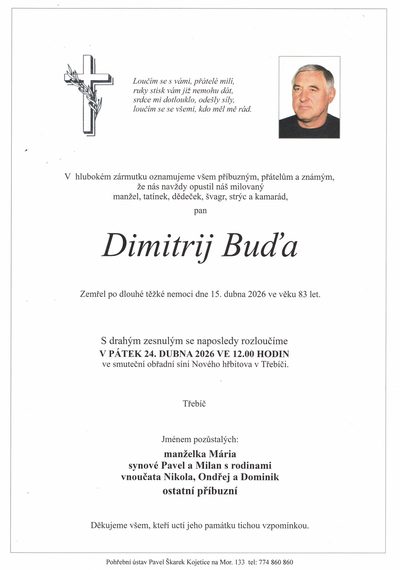 Loučím se s vámi, přátelé milí,
ruky stisk vám již nemohu dát,
srdce mi dotlouklo, odešly síly,
loučím se se všemi, kdo měl mě rád.

V hlubokém zármutku oznamujeme všem příbuzným, přátelům a známým,
že nás navždy opustil náš milovaný
manžel, tatínek, dědeček, švagr, strýc a kamarád,
pan

Dimitrij Buďa

Zemřel po dlouhé těžké nemoci dne 15. dubna 2026 ve věku 83 let.

S drahým zesnulým se naposledy rozloučíme
V PÁTEK 24. DUBNA 2026 VE 12.00 HODIN
ve smuteční obřadní síni Nového hřbitova v Třebíči.

Třebíč

Jménem pozůstalých:
manželka Mária
synové Pavel a Milan s rodinami
vnoučata Nikola, Ondřej a Dominik
ostatní příbuzní

Děkujeme všem, kteří uctí jeho památku tichou vzpomínkou.

Pohřební ústav Pavel Škarek Kojetice na Mor. 133 tel: 774 860 860